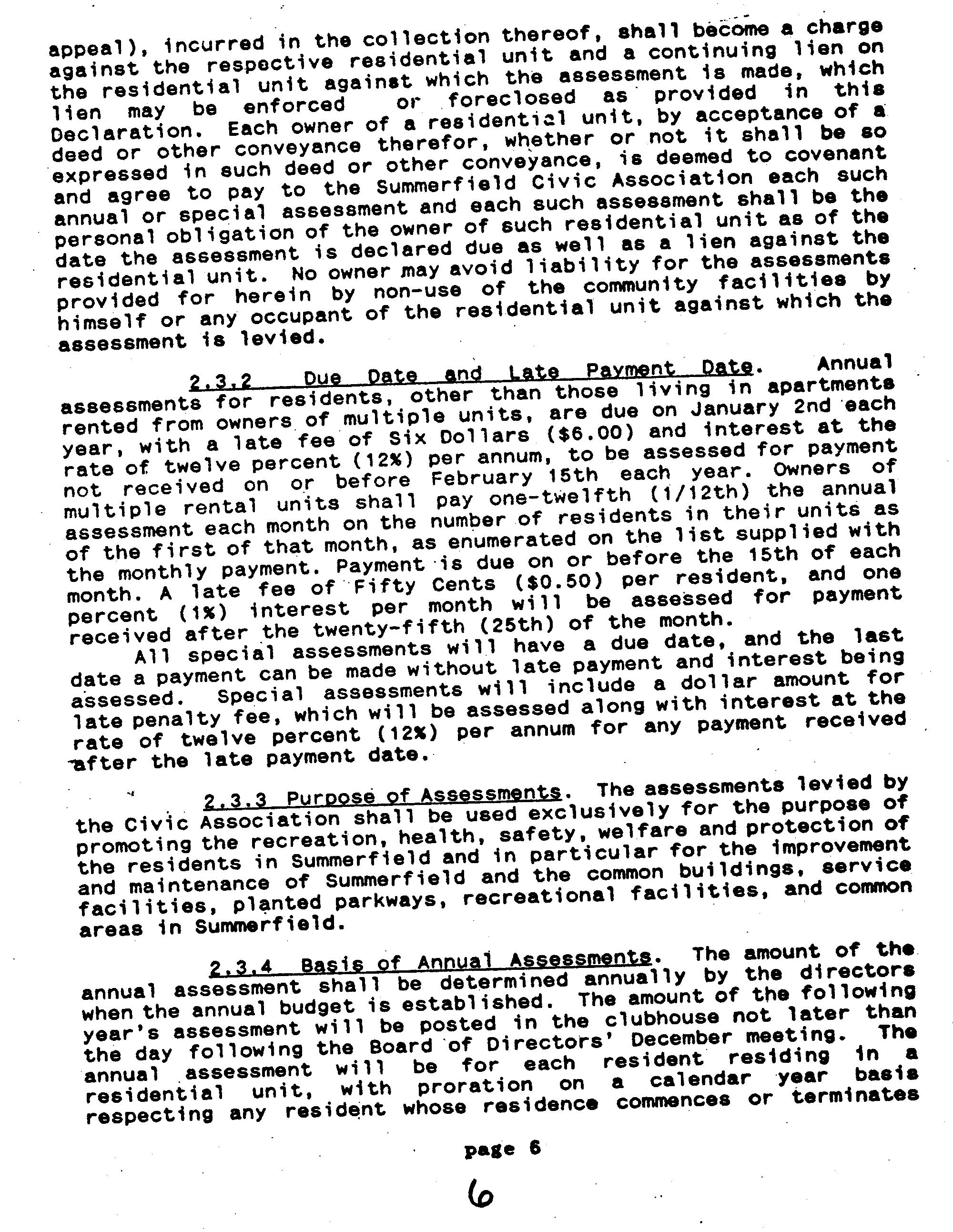 appeal), incurred in the collection thereof, shall become a charge against the respective residential unit and a continuing lien on the residential unit against which the assessment is made, which lien may be enforced or foreclosed as provided in this Declaration. Each owner of a residential unit, by acceptance of a deed or other conveyance therefor, whether or not it shall be so expressed in such deed or other conveyance, is deemed to covenant and agree to pay to the Summerfield Civic Association each such annual or special assessment and each such assessment shall be the personal obligation of the owner of such residential unit as of the date the assessment is declared due as well as a lien against the residential unit. No owner may avoid liability for the assessments provided for herein by non-use of the community facilities by himself or any occupant of the residential unit against which the assessment is levied.

2.3.2 Due Date and Late Payment Date. Annual assessments for residents, other than those living in apartments rented from owners of multiple units, are due on January 2nd each year, with a late fee of Six Dollars ($6.00) and interest at the rate of twelve percent (12%) per annum, to be assessed for payment not received on or before February 15th each year. Owners of multiple rental units shall pay one-twelfth (1/12th) the annual assessment each month on the number of residents in their units as of the first of that month, as enumerated on the list supplied with the monthly payment. Payment is due on or before the 15th of each month. A late fee of Fifty Cents ($0.50) per resident, and one percent (1%) interest per month will be assessed for payment received after the twenty-fifth (25th) of the month.

All special assessments will have a due date, and the last date a payment can be made without late payment and interest being assessed. Special assessments will include a dollar amount for late penalty fee, which will be assessed along with interest at the rate of twelve percent (12%) per annum for any payment received after the late payment date.

2.3.3 Purpose of Assessments. The assessments levied by the Civic Association shall be used exclusively for the purpose of promoting the recreation, health, safety, welfare and protection of the residents in Summerfield and in particular for the improvement and maintenance of Summerfield and the common buildings, service facilities, planted parkways, recreational facilities, and common areas in Summerfield.

2.3.4 Basis of Annual Assessments. The amount of the annual assessment shall be determined annually by the directors when the annual budget is established. The amount of the following year's assessment will be posted in the clubhouse not later than the day following the Board of Directors' December meeting. The annual assessment will be for each resident residing in a residential unit, with proration on a calendar year basis respecting any resident whose residence commences or terminates

page 6

6